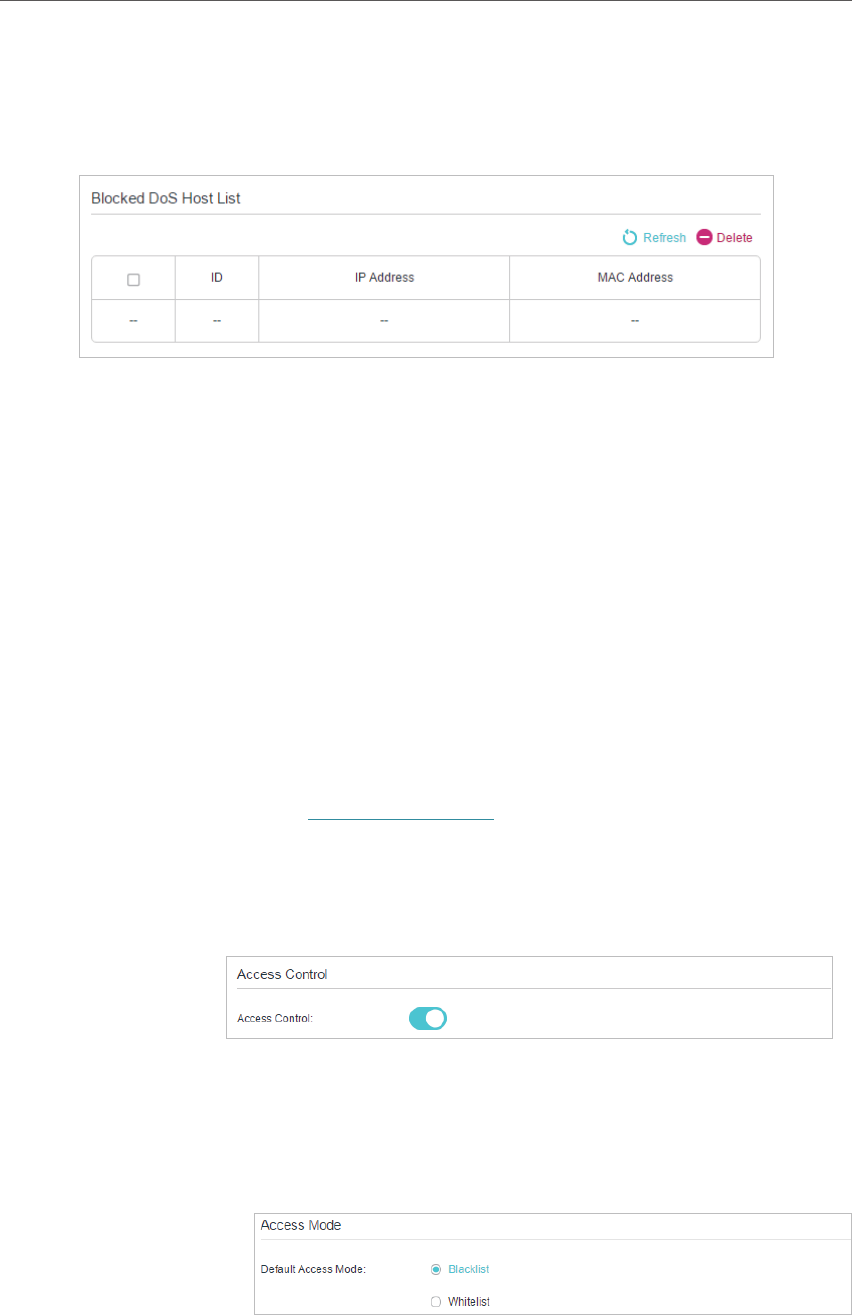 Blocked DoS Host List

Refresh Delete

| | ID | IP Address | MAC Address |
|---|---|---|---|
| -- | -- | -- | -- |

Access Control

Access Control:

Access Mode

Default Access Mode: Blacklist

Whitelist